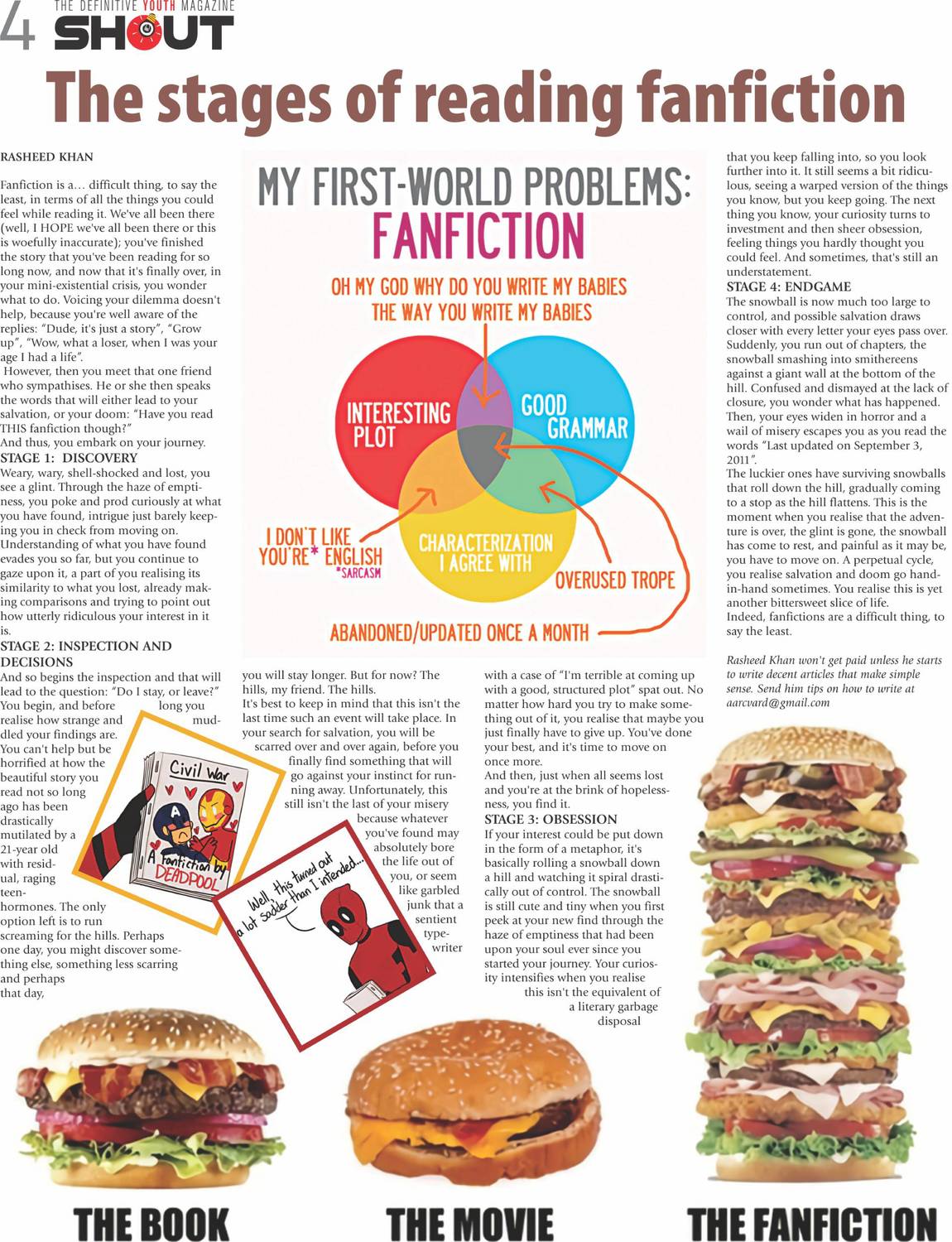 4 THE DEFINITIVE YOUTH MAGAZINE SHOUT

The stages of reading fanfiction

RASHEED KHAN

Fanfiction is a… difficult thing, to say the least, in terms of all the things you could feel while reading it. We've all been there (well, I HOPE we've all been there or this is woefully inaccurate); you've finished the story that you've been reading for so long now, and now that it's finally over, in your mini-existential crisis, you wonder what to do. Voicing your dilemma doesn't help, because you're well aware of the replies: "Dude, it's just a story", "Grow up", "Wow, what a loser, when I was your age I had a life".

However, then you meet that one friend who sympathises. He or she then speaks the words that will either lead to your salvation, or your doom: "Have you read THIS fanfiction though?"

And thus, you embark on your journey.

STAGE 1: DISCOVERY

Weary, wary, shell-shocked and lost, you see a glint. Through the haze of emptiness, you poke and prod curiously at what you have found, intrigue just barely keeping you in check from moving on. Understanding of what you have found evades you so far, but you continue to gaze upon it, a part of you realising its similarity to what you lost, already making comparisons and trying to point out how utterly ridiculous your interest in it is.

STAGE 2: INSPECTION AND DECISIONS

And so begins the inspection and that will lead to the question: "Do I stay, or leave?" You begin, and before long you realise how strange and muddled your findings are. You can't help but be horrified at how the beautiful story you read not so long ago has been drastically mutilated by a 21-year old with residual, raging teen-hormones. The only option left is to run screaming for the hills. Perhaps one day, you might discover something else, something less scarring and perhaps that day, you will stay longer. But for now? The hills, my friend. The hills.

It's best to keep in mind that this isn't the last time such an event will take place. In your search for salvation, you will be scarred over and over again, before you finally find something that will go against your instinct for running away. Unfortunately, this still isn't the last of your misery because whatever you've found may absolutely bore the life out of you, or seem like garbled junk that a sentient typewriter with a case of "I'm terrible at coming up with a good, structured plot" spat out. No matter how hard you try to make something out of it, you realise that maybe you just finally have to give up. You've done your best, and it's time to move on once more.

And then, just when all seems lost and you're at the brink of hopelessness, you find it.

STAGE 3: OBSESSION

If your interest could be put down in the form of a metaphor, it's basically rolling a snowball down a hill and watching it spiral drastically out of control. The snowball is still cute and tiny when you first peek at your new find through the haze of emptiness that had been upon your soul ever since you started your journey. Your curiosity intensifies when you realise this isn't the equivalent of a literary garbage disposal that you keep falling into, so you look further into it. It still seems a bit ridiculous, seeing a warped version of the things you know, but you keep going. The next thing you know, your curiosity turns to investment and then sheer obsession, feeling things you hardly thought you could feel. And sometimes, that's still an understatement.

STAGE 4: ENDGAME

The snowball is now much too large to control, and possible salvation draws closer with every letter your eyes pass over. Suddenly, you run out of chapters, the snowball smashing into smithereens against a giant wall at the bottom of the hill. Confused and dismayed at the lack of closure, you wonder what has happened. Then, your eyes widen in horror and a wail of misery escapes you as you read the words "Last updated on September 3, 2011".

The luckier ones have surviving snowballs that roll down the hill, gradually coming to a stop as the hill flattens. This is the moment when you realise that the adventure is over, the glint is gone, the snowball has come to rest, and painful as it may be, you have to move on. A perpetual cycle, you realise salvation and doom go hand-in-hand sometimes. You realise this is yet another bittersweet slice of life.

Indeed, fanfictions are a difficult thing, to say the least.

Rasheed Khan won't get paid unless he starts to write decent articles that make simple sense. Send him tips on how to write at aarcvard@gmail.com

MY FIRST-WORLD PROBLEMS: FANFICTION

OH MY GOD WHY DO YOU WRITE MY BABIES THE WAY YOU WRITE MY BABIES

INTERESTING PLOT

GOOD GRAMMAR

CHARACTERIZATION I AGREE WITH

I DON'T LIKE YOU'RE* ENGLISH
*SARCASM

OVERUSED TROPE

ABANDONED/UPDATED ONCE A MONTH

Civil War
A fanfiction by DEADPOOL

Well, this turned out a lot sadder than I intended...

THE BOOK

THE MOVIE

THE FANFICTION